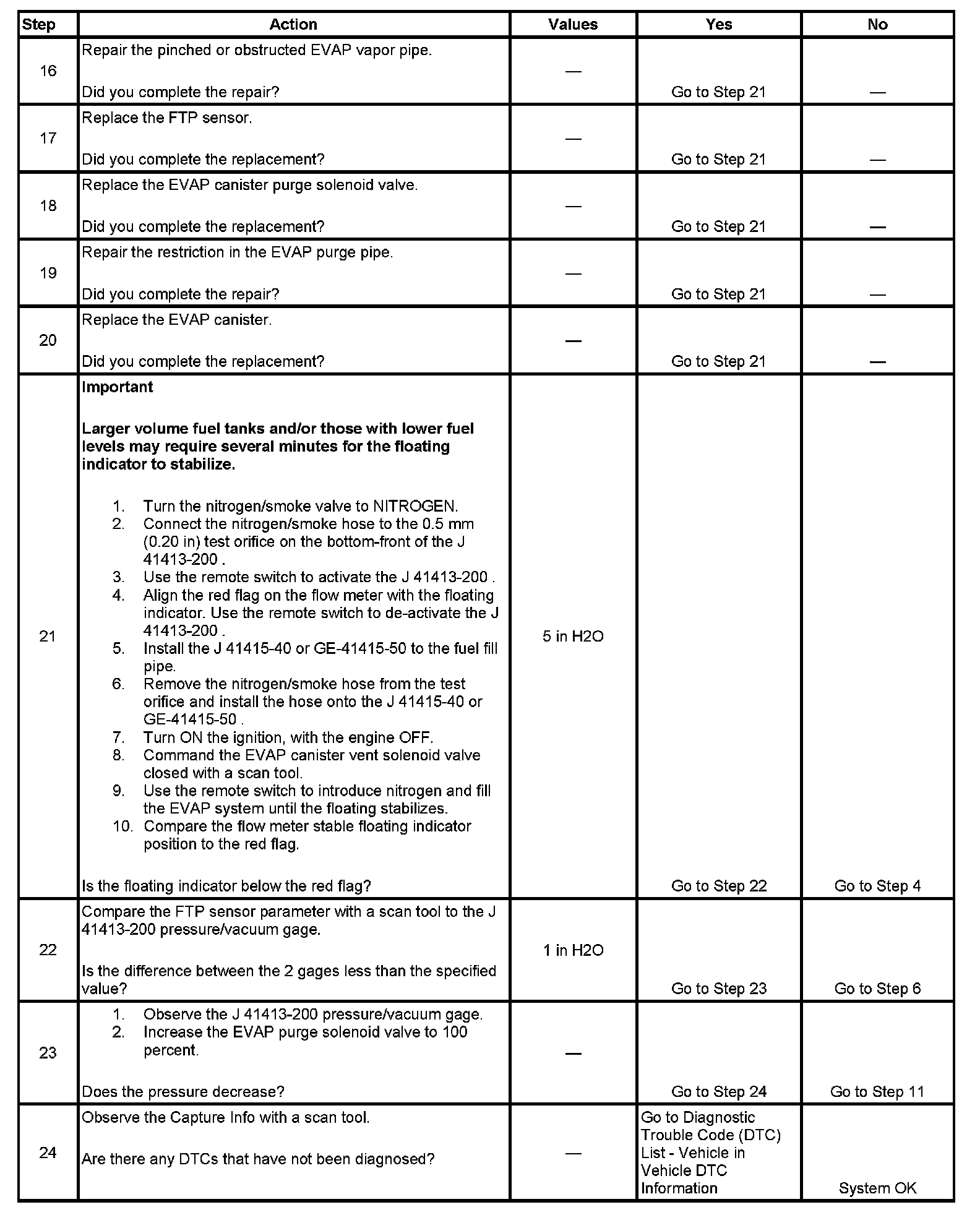 | Step | Action | Values | Yes | No |
|---|---|---|---|---|
| 16 | Repair the pinched or obstructed EVAP vapor pipe.<br><br>Did you complete the repair? | — | Go to Step 21 | — |
| 17 | Replace the FTP sensor.<br><br>Did you complete the replacement? | — | Go to Step 21 | — |
| 18 | Replace the EVAP canister purge solenoid valve.<br><br>Did you complete the replacement? | — | Go to Step 21 | — |
| 19 | Repair the restriction in the EVAP purge pipe.<br><br>Did you complete the repair? | — | Go to Step 21 | — |
| 20 | Replace the EVAP canister.<br><br>Did you complete the replacement? | — | Go to Step 21 | — |
| 21 | **Important**<br><br>**Larger volume fuel tanks and/or those with lower fuel levels may require several minutes for the floating indicator to stabilize.**<br><br>1. Turn the nitrogen/smoke valve to NITROGEN.<br>2. Connect the nitrogen/smoke hose to the 0.5 mm (0.20 in) test orifice on the bottom-front of the J 41413-200 .<br>3. Use the remote switch to activate the J 41413-200 .<br>4. Align the red flag on the flow meter with the floating indicator. Use the remote switch to de-activate the J 41413-200 .<br>5. Install the J 41415-40 or GE-41415-50 to the fuel fill pipe.<br>6. Remove the nitrogen/smoke hose from the test orifice and install the hose onto the J 41415-40 or GE-41415-50 .<br>7. Turn ON the ignition, with the engine OFF.<br>8. Command the EVAP canister vent solenoid valve closed with a scan tool.<br>9. Use the remote switch to introduce nitrogen and fill the EVAP system until the floating stabilizes.<br>10. Compare the flow meter stable floating indicator position to the red flag.<br><br>Is the floating indicator below the red flag? | 5 in H2O | Go to Step 22 | Go to Step 4 |
| 22 | Compare the FTP sensor parameter with a scan tool to the J 41413-200 pressure/vacuum gage.<br><br>Is the difference between the 2 gages less than the specified value? | 1 in H2O | Go to Step 23 | Go to Step 6 |
| 23 | 1. Observe the J 41413-200 pressure/vacuum gage.<br>2. Increase the EVAP purge solenoid valve to 100 percent.<br><br>Does the pressure decrease? | — | Go to Step 24 | Go to Step 11 |
| 24 | Observe the Capture Info with a scan tool.<br><br>Are there any DTCs that have not been diagnosed? | — | Go to Diagnostic Trouble Code (DTC) List - Vehicle in Vehicle DTC Information | System OK |